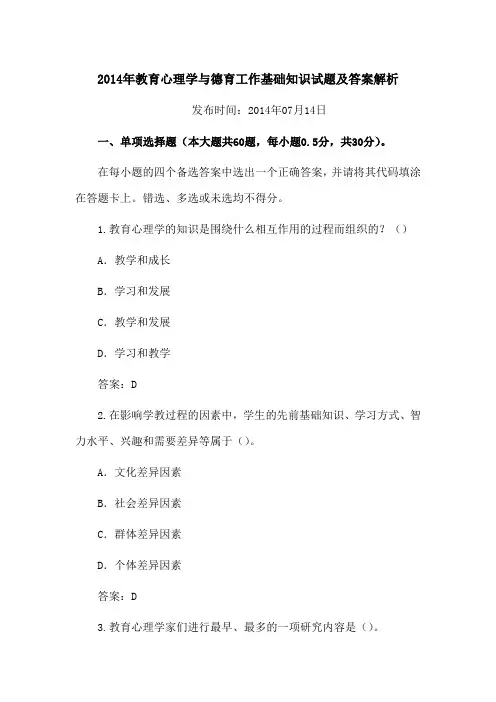 2014年教育心理学与德育工作基础知识试题及答案解析

发布时间：2014年07月14日

一、单项选择题（本大题共60题，每小题0.5分，共30分）。

在每小题的四个备选答案中选出一个正确答案，并请将其代码填涂在答题卡上。错选、多选或未选均不得分。

1.教育心理学的知识是围绕什么相互作用的过程而组织的？（）

A. 教学和成长

B. 学习和发展

C. 教学和发展

D. 学习和教学

答案：D

2.在影响学教过程的因素中，学生的先前基础知识、学习方式、智力水平、兴趣和需要差异等属于（）。

A. 文化差异因素

B. 社会差异因素

C. 群体差异因素

D. 个体差异因素

答案：D

3.教育心理学家们进行最早、最多的一项研究内容是（）。